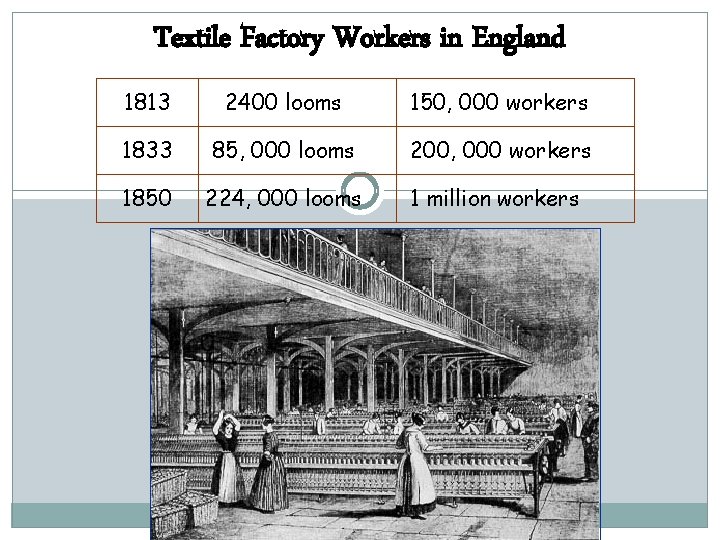 Textile Factory Workers in England

| 1813 | 2400 looms | 150, 000 workers |
|---|---|---|
| 1833 | 85, 000 looms | 200, 000 workers |
| 1850 | 224, 000 looms | 1 million workers |